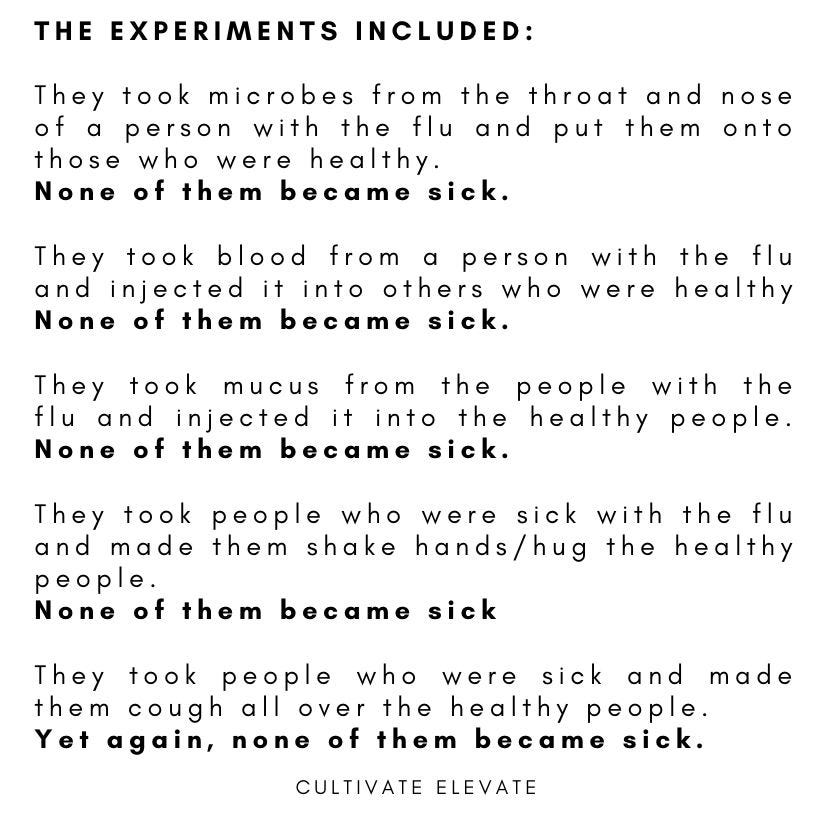 THE EXPERIMENTS INCLUDED:

They took microbes from the throat and nose of a person with the flu and put them onto those who were healthy.
None of them became sick.

They took blood from a person with the flu and injected it into others who were healthy
None of them became sick.

They took mucus from the people with the flu and injected it into the healthy people.
None of them became sick.

They took people who were sick with the flu and made them shake hands/hug the healthy people.
None of them became sick

They took people who were sick and made them cough all over the healthy people.
Yet again, none of them became sick.

CULTIVATE ELEVATE